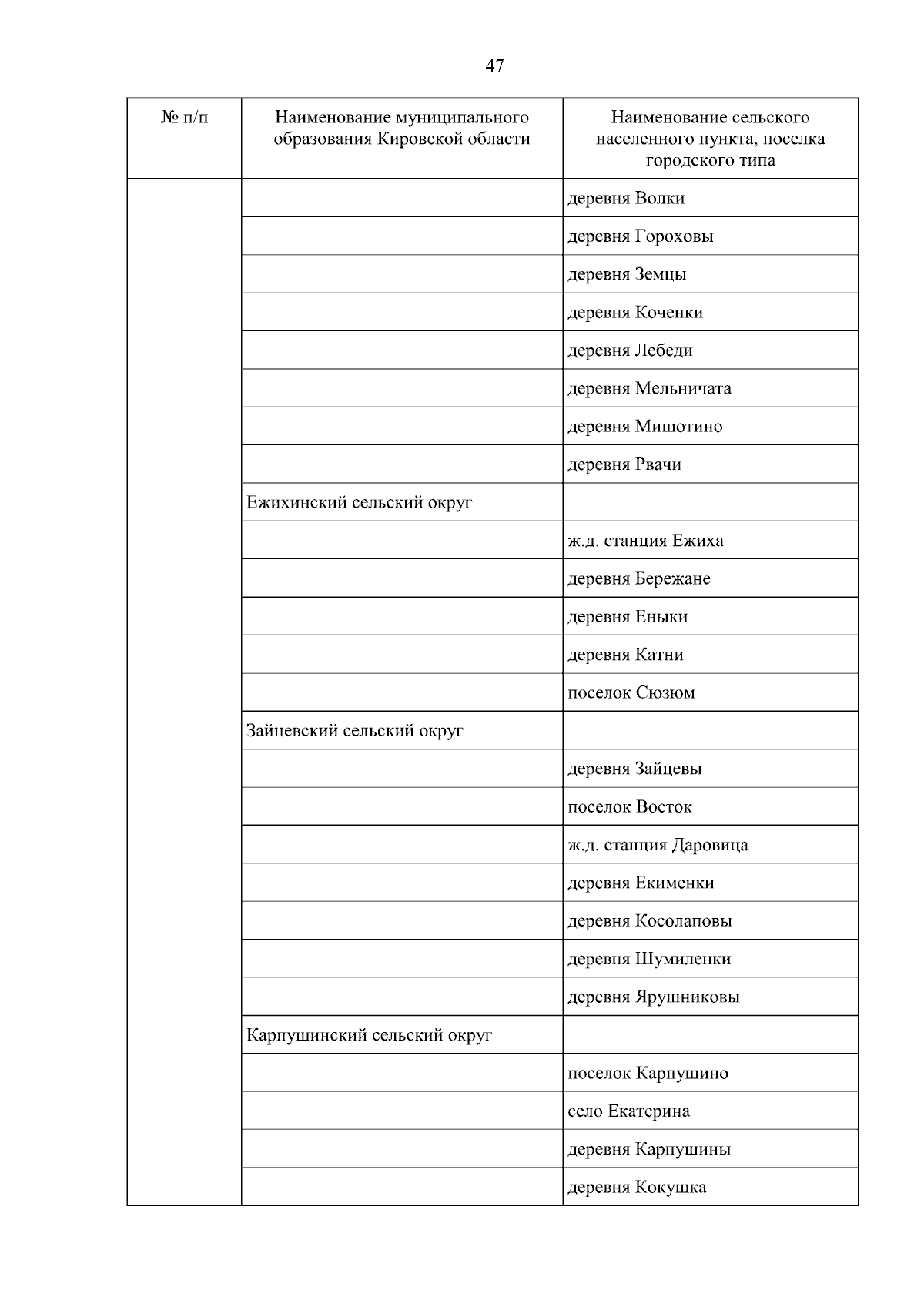 47

| № п/п | Наименование муниципального образования Кировской области | Наименование сельского населенного пункта, поселка городского типа |
|---|---|---|
| | | деревня Волки |
| | | деревня Гороховы |
| | | деревня Земцы |
| | | деревня Коченки |
| | | деревня Лебеди |
| | | деревня Мельничата |
| | | деревня Мишотино |
| | | деревня Рвачи |
| | Ежихинский сельский округ | |
| | | ж.д. станция Ежиха |
| | | деревня Бережане |
| | | деревня Еныки |
| | | деревня Катни |
| | | поселок Сюзюм |
| | Зайцевский сельский округ | |
| | | деревня Зайцевы |
| | | поселок Восток |
| | | ж.д. станция Даровица |
| | | деревня Екименки |
| | | деревня Косолаповы |
| | | деревня Шумиленки |
| | | деревня Ярушниковы |
| | Карпушинский сельский округ | |
| | | поселок Карпушино |
| | | село Екатерина |
| | | деревня Карпушины |
| | | деревня Кокушка |